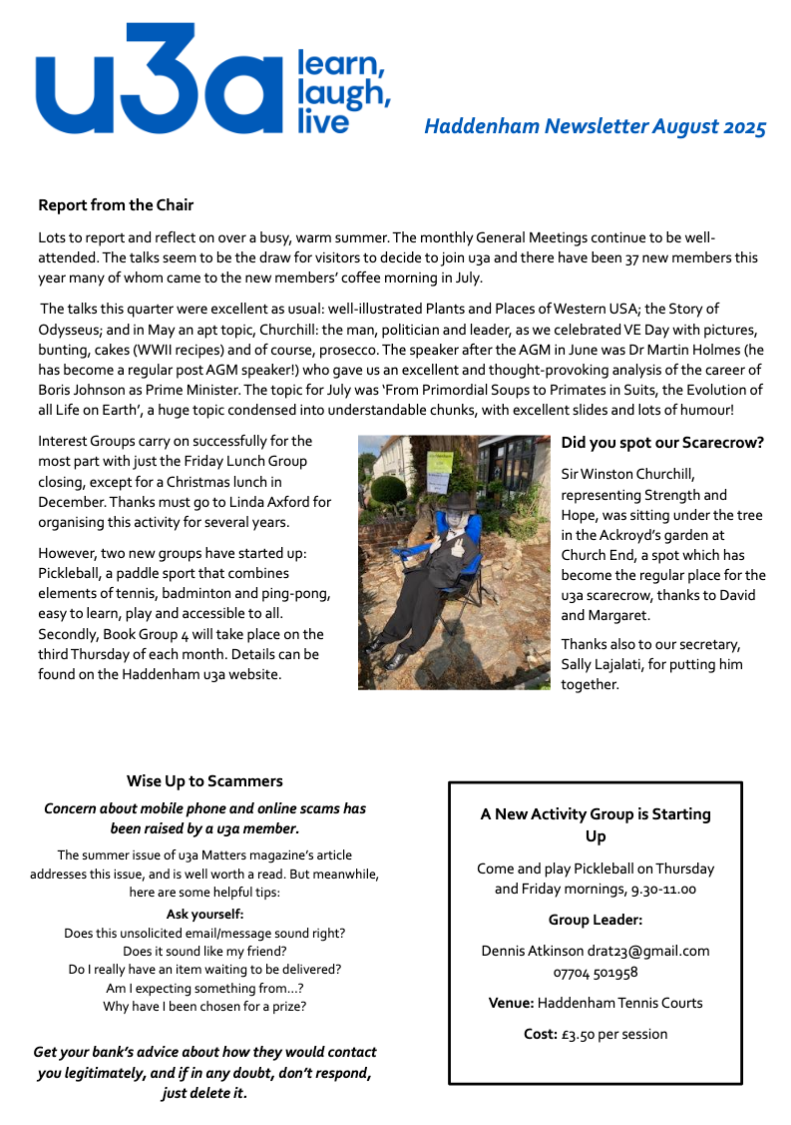 u3a learn, laugh, live

Haddenham Newsletter August 2025

Report from the Chair

Lots to report and reflect on over a busy, warm summer. The monthly General Meetings continue to be well-attended. The talks seem to be the draw for visitors to decide to join u3a and there have been 37 new members this year many of whom came to the new members' coffee morning in July.

The talks this quarter were excellent as usual: well-illustrated Plants and Places of Western USA; the Story of Odysseus; and in May an apt topic, Churchill: the man, politician and leader, as we celebrated VE Day with pictures, bunting, cakes (WWII recipes) and of course, prosecco. The speaker after the AGM in June was Dr Martin Holmes (he has become a regular post AGM speaker!) who gave us an excellent and thought-provoking analysis of the career of Boris Johnson as Prime Minister. The topic for July was 'From Primordial Soups to Primates in Suits, the Evolution of all Life on Earth', a huge topic condensed into understandable chunks, with excellent slides and lots of humour!

Interest Groups carry on successfully for the most part with just the Friday Lunch Group closing, except for a Christmas lunch in December. Thanks must go to Linda Axford for organising this activity for several years.

However, two new groups have started up: Pickleball, a paddle sport that combines elements of tennis, badminton and ping-pong, easy to learn, play and accessible to all. Secondly, Book Group 4 will take place on the third Thursday of each month. Details can be found on the Haddenham u3a website.

Did you spot our Scarecrow?

Sir Winston Churchill, representing Strength and Hope, was sitting under the tree in the Ackroyd's garden at Church End, a spot which has become the regular place for the u3a scarecrow, thanks to David and Margaret.

Thanks also to our secretary, Sally Lajalati, for putting him together.

Wise Up to Scammers

Concern about mobile phone and online scams has been raised by a u3a member.

The summer issue of u3a Matters magazine's article addresses this issue, and is well worth a read. But meanwhile, here are some helpful tips:

Ask yourself:
Does this unsolicited email/message sound right?
Does it sound like my friend?
Do I really have an item waiting to be delivered?
Am I expecting something from...?
Why have I been chosen for a prize?

Get your bank's advice about how they would contact you legitimately, and if in any doubt, don't respond, just delete it.

A New Activity Group is Starting Up

Come and play Pickleball on Thursday and Friday mornings, 9.30-11.00

Group Leader:

Dennis Atkinson drat23@gmail.com 07704 501958

Venue: Haddenham Tennis Courts

Cost: £3.50 per session